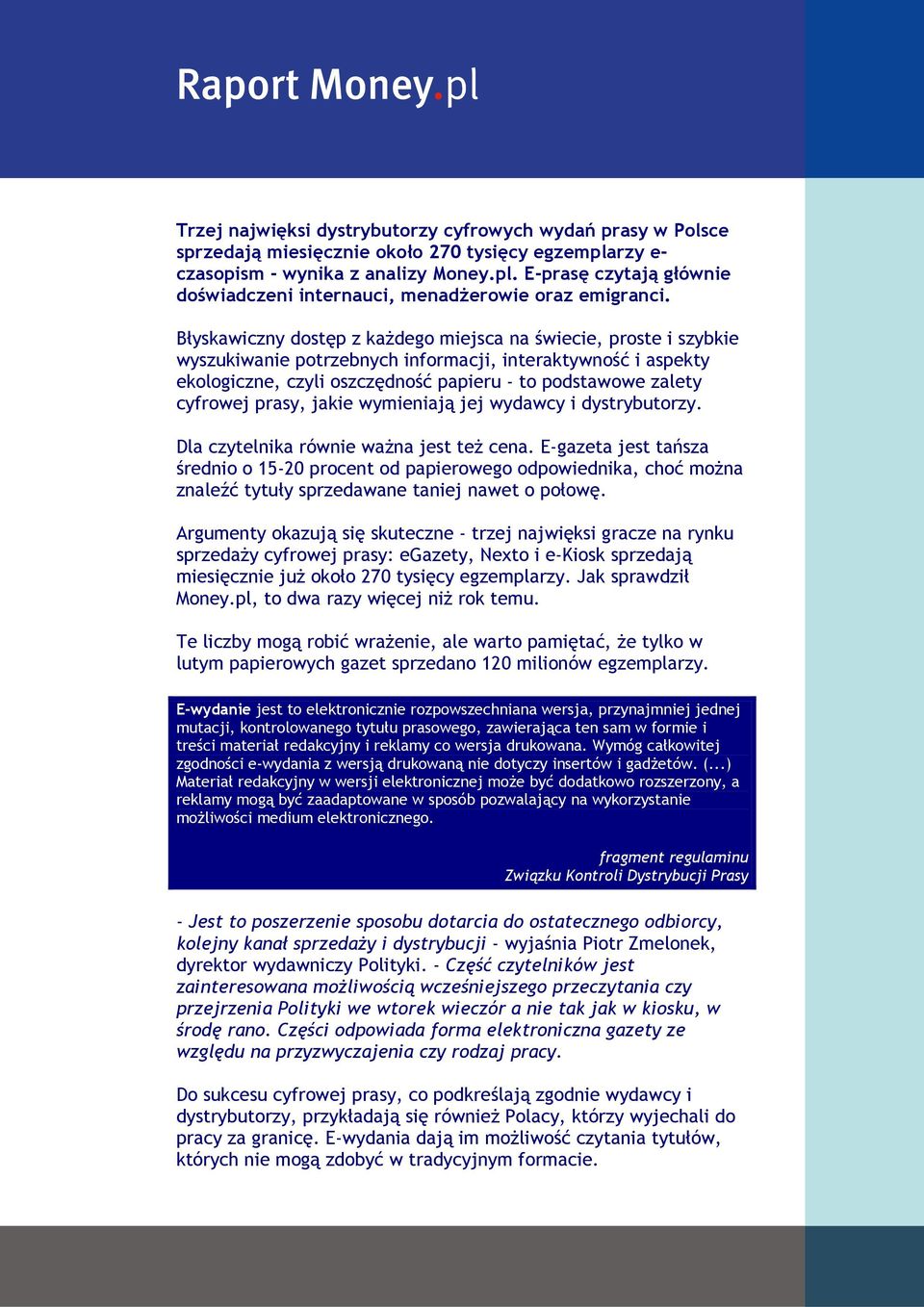 Raport Money.pl

Trzej najwięksi dystrybutorzy cyfrowych wydań prasy w Polsce sprzedają miesięcznie około 270 tysięcy egzemplarzy e-czasopism - wynika z analizy Money.pl. E-prasę czytają głównie doświadczeni internauci, menadżerowie oraz emigranci.

Błyskawiczny dostęp z każdego miejsca na świecie, proste i szybkie wyszukiwanie potrzebnych informacji, interaktywność i aspekty ekologiczne, czyli oszczędność papieru - to podstawowe zalety cyfrowej prasy, jakie wymieniają jej wydawcy i dystrybutorzy.

Dla czytelnika równie ważna jest też cena. E-gazeta jest tańsza średnio o 15-20 procent od papierowego odpowiednika, choć można znaleźć tytuły sprzedawane taniej nawet o połowę.

Argumenty okazują się skuteczne - trzej najwięksi gracze na rynku sprzedaży cyfrowej prasy: eGazety, Nexto i e-Kiosk sprzedają miesięcznie już około 270 tysięcy egzemplarzy. Jak sprawdził Money.pl, to dwa razy więcej niż rok temu.

Te liczby mogą robić wrażenie, ale warto pamiętać, że tylko w lutym papierowych gazet sprzedano 120 milionów egzemplarzy.

E-wydanie jest to elektronicznie rozpowszechniana wersja, przynajmniej jednej mutacji, kontrolowanego tytułu prasowego, zawierająca ten sam w formie i treści materiał redakcyjny i reklamy co wersja drukowana. Wymóg całkowitej zgodności e-wydania z wersją drukowaną nie dotyczy insertów i gadżetów. (...) Materiał redakcyjny w wersji elektronicznej może być dodatkowo rozszerzony, a reklamy mogą być zaadaptowane w sposób pozwalający na wykorzystanie możliwości medium elektronicznego.

fragment regulaminu
Związku Kontroli Dystrybucji Prasy

- Jest to poszerzenie sposobu dotarcia do ostatecznego odbiorcy, kolejny kanał sprzedaży i dystrybucji - wyjaśnia Piotr Zmelonek, dyrektor wydawniczy Polityki. - Część czytelników jest zainteresowana możliwością wcześniejszego przeczytania czy przejrzenia Polityki we wtorek wieczór a nie tak jak w kiosku, w środę rano. Części odpowiada forma elektroniczna gazety ze względu na przyzwyczajenia czy rodzaj pracy.

Do sukcesu cyfrowej prasy, co podkreślają zgodnie wydawcy i dystrybutorzy, przykładają się również Polacy, którzy wyjechali do pracy za granicę. E-wydania dają im możliwość czytania tytułów, których nie mogą zdobyć w tradycyjnym formacie.